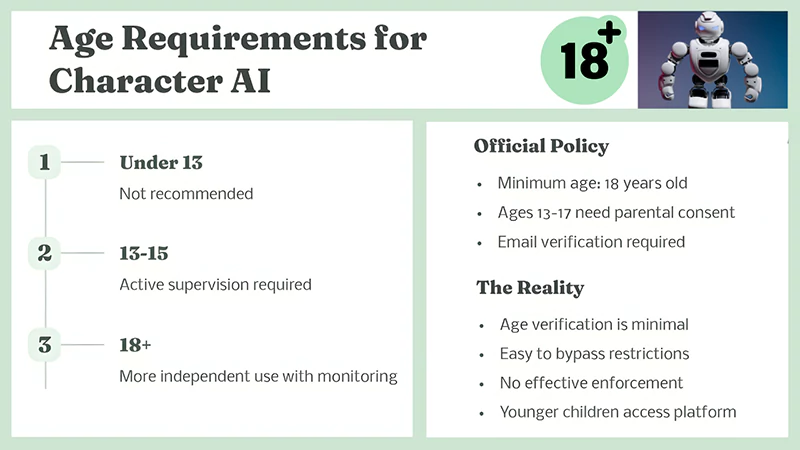 Age Requirements for Character AI

18+

1 Under 13
Not recommended

2 13-15
Active supervision required

3 18+
More independent use with monitoring

Official Policy

- Minimum age: 18 years old
- Ages 13-17 need parental consent
- Email verification required

The Reality

- Age verification is minimal
- Easy to bypass restrictions
- No effective enforcement
- Younger children access platform